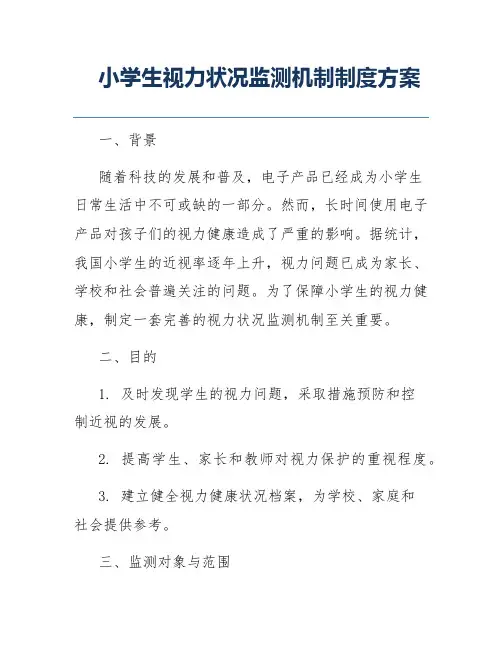 小学生视力状况监测机制制度方案

一、背景

随着科技的发展和普及，电子产品已经成为小学生日常生活中不可或缺的一部分。然而，长时间使用电子产品对孩子们的视力健康造成了严重的影响。据统计，我国小学生的近视率逐年上升，视力问题已成为家长、学校和社会普遍关注的问题。为了保障小学生的视力健康，制定一套完善的视力状况监测机制至关重要。

二、目的

1. 及时发现学生的视力问题，采取措施预防和控制近视的发展。

2. 提高学生、家长和教师对视力保护的重视程度。

3. 建立健全视力健康状况档案，为学校、家庭和社会提供参考。

三、监测对象与范围